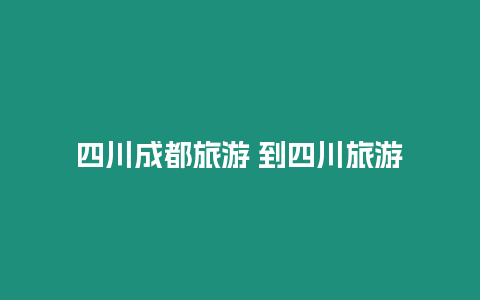 四川成都旅游 到四川旅游